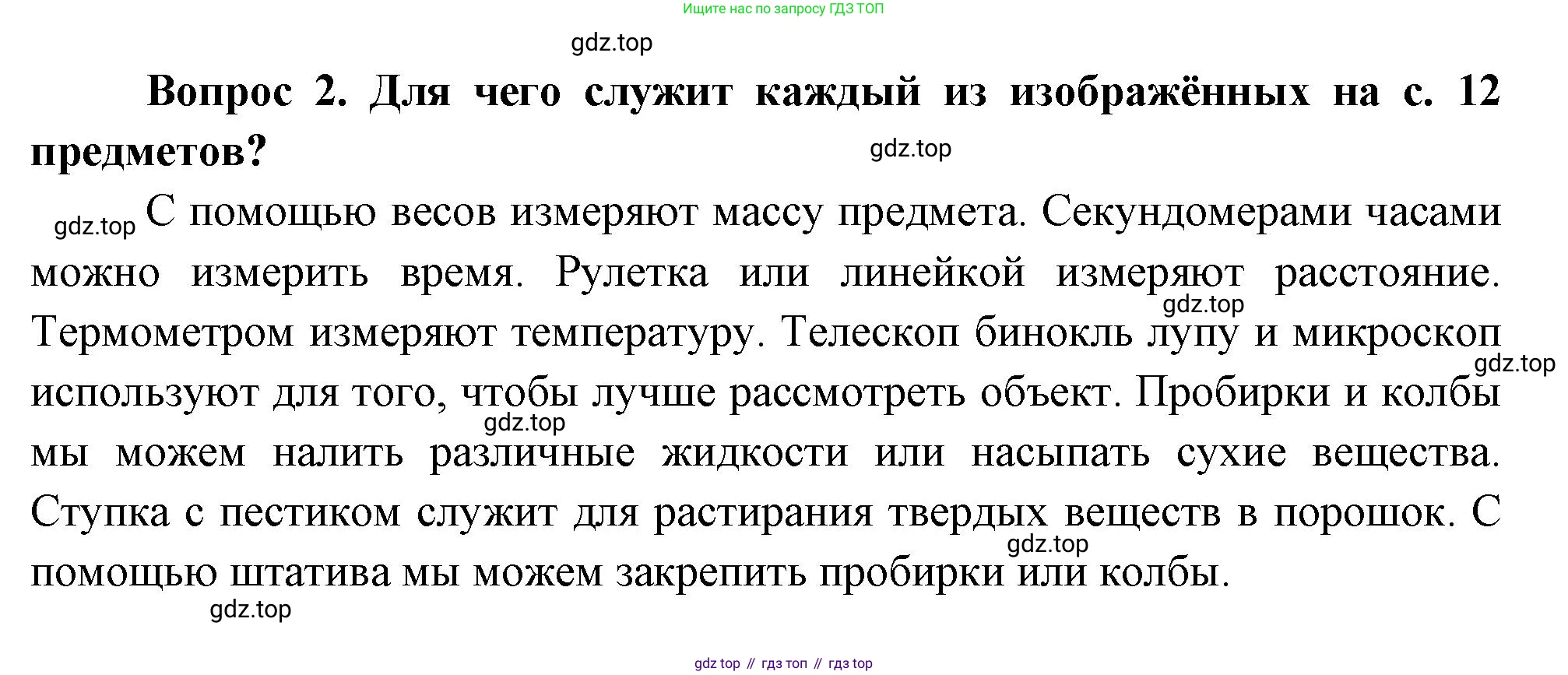 Ищите нас по запросу ГДЗ ТОП

Вопрос 2. Для чего служит каждый из изображённых на с. 12 предметов?

С помощью весов измеряют массу предмета. Секундомерами часами можно измерить время. Рулетка или линейкой измеряют расстояние. Термометром измеряют температуру. Телескоп бинокль лупу и микроскоп используют для того, чтобы лучше рассмотреть объект. Пробирки и колбы мы можем налить различные жидкости или насыпать сухие вещества. Ступка с пестиком служит для растирания твердых веществ в порошок. С помощью штатива мы можем закрепить пробирки или колбы.

gdz top // гдз топ // гдз top

gdz.top